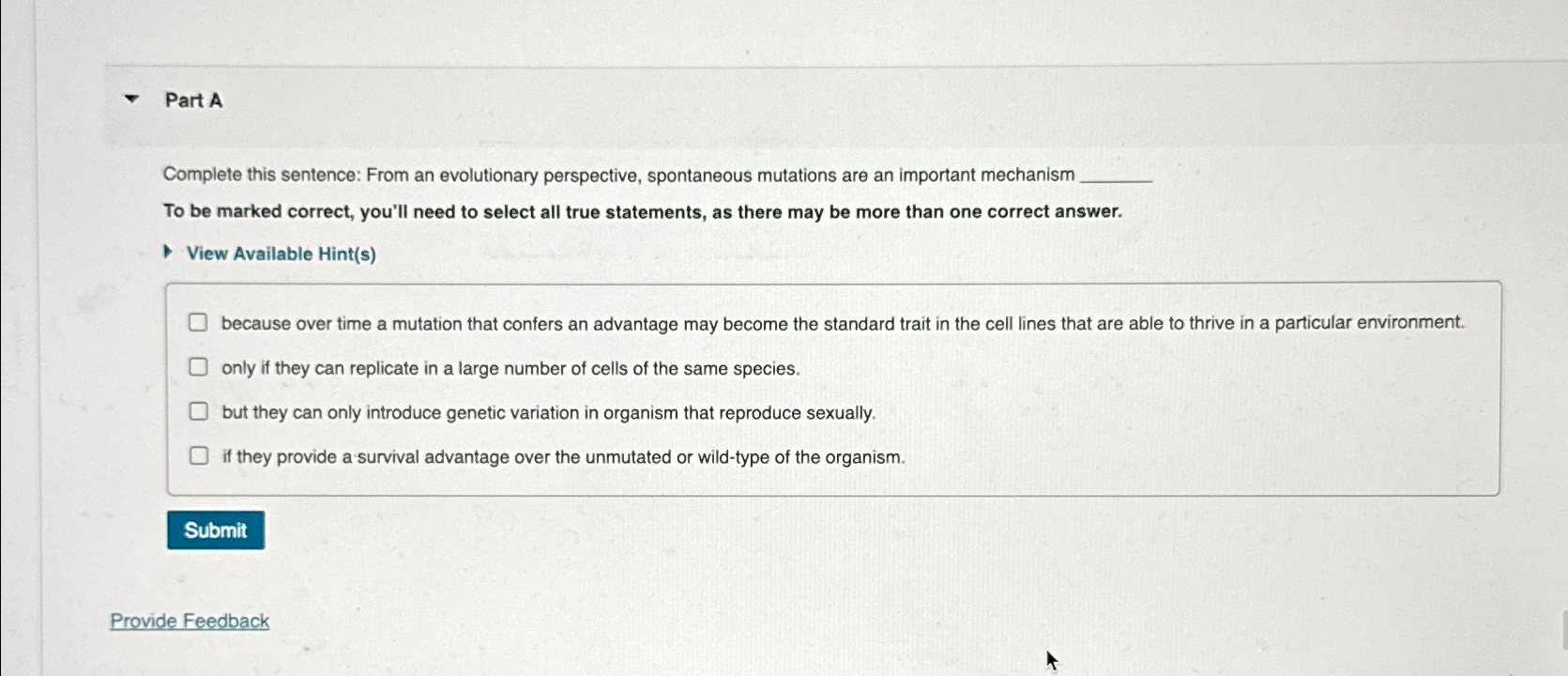 Part A

Complete this sentence: From an evolutionary perspective, spontaneous mutations are an important mechanism ________

To be marked correct, you'll need to select all true statements, as there may be more than one correct answer.

View Available Hint(s)

because over time a mutation that confers an advantage may become the standard trait in the cell lines that are able to thrive in a particular environment.

only if they can replicate in a large number of cells of the same species.

but they can only introduce genetic variation in organism that reproduce sexually.

if they provide a survival advantage over the unmutated or wild-type of the organism.

Submit

Provide Feedback